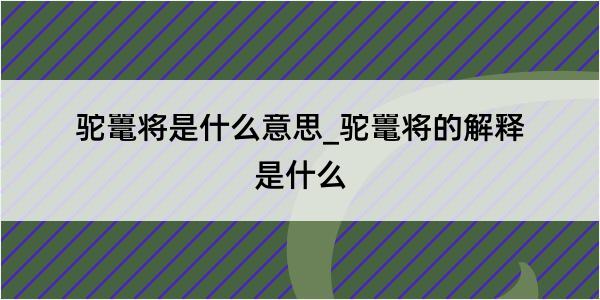 驼鼍将是什么意思_驼鼍将的解释是什么